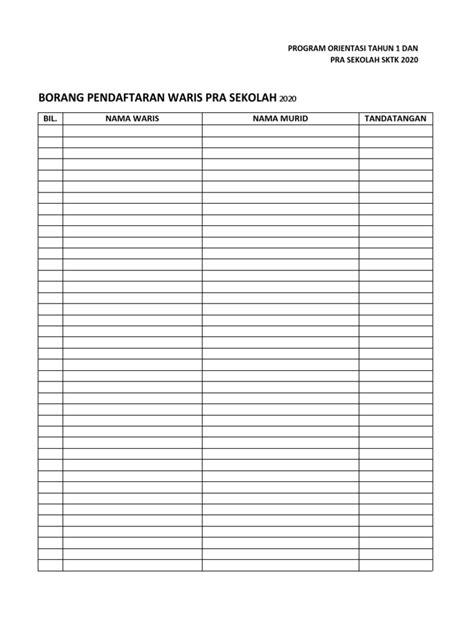 PROGRAM ORIENTASI TAHUN 1 DAN
PRA SEKOLAH SKTK 2020

BORANG PENDAFTARAN WARIS PRA SEKOLAH 2020

| BIL. | NAMA WARIS | NAMA MURID | TANDATANGAN |
|---|---|---|---|
| | | | |